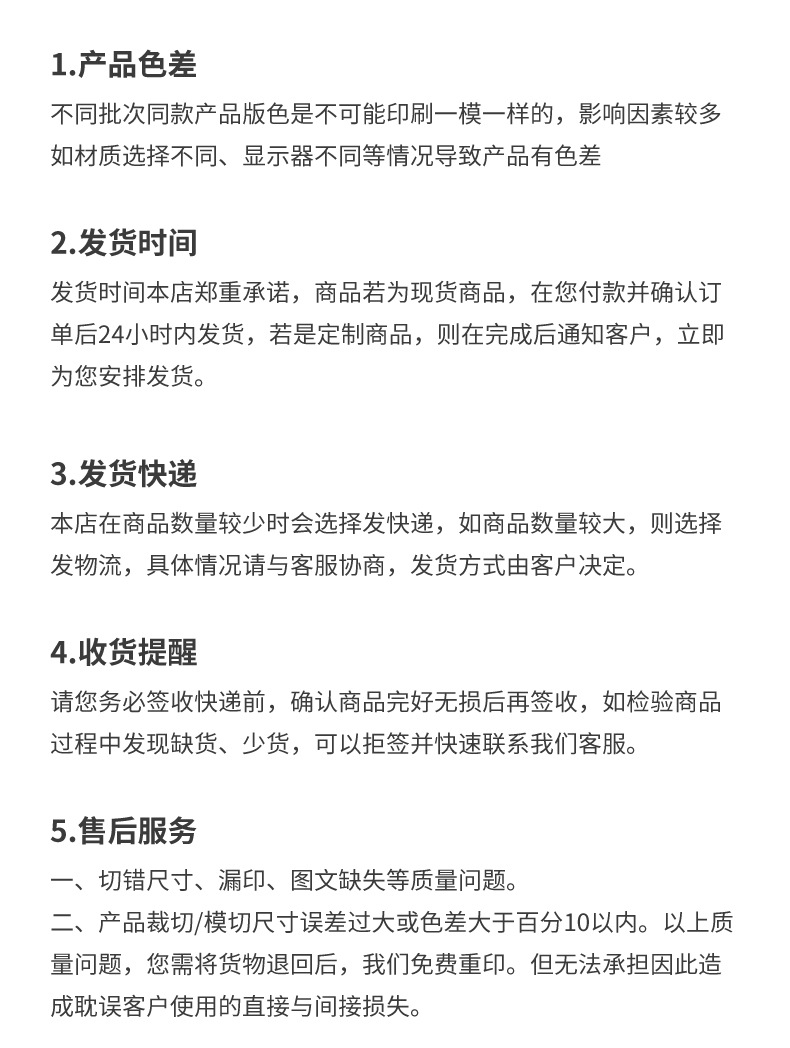 1.产品色差

不同批次同款产品版色是不可能印刷一模一样的，影响因素较多如材质选择不同、显示器不同等情况导致产品有色差

2.发货时间

发货时间本店郑重承诺，商品若为现货商品，在您付款并确认订单后24小时内发货，若是定制商品，则在完成后通知客户，立即为您安排发货。

3.发货快递

本店在商品数量较少时会选择发快递，如商品数量较大，则选择发物流，具体情况请与客服协商，发货方式由客户决定。

4.收货提醒

请您务必签收快递前，确认商品完好无损后再签收，如检验商品过程中发现缺货、少货，可以拒签并快速联系我们客服。

5.售后服务

一、切错尺寸、漏印、图文缺失等质量问题。
二、产品裁切/模切尺寸误差过大或色差大于百分10以内。以上质量问题，您需将货物退回后，我们免费重印。但无法承担因此造成耽误客户使用的直接与间接损失。